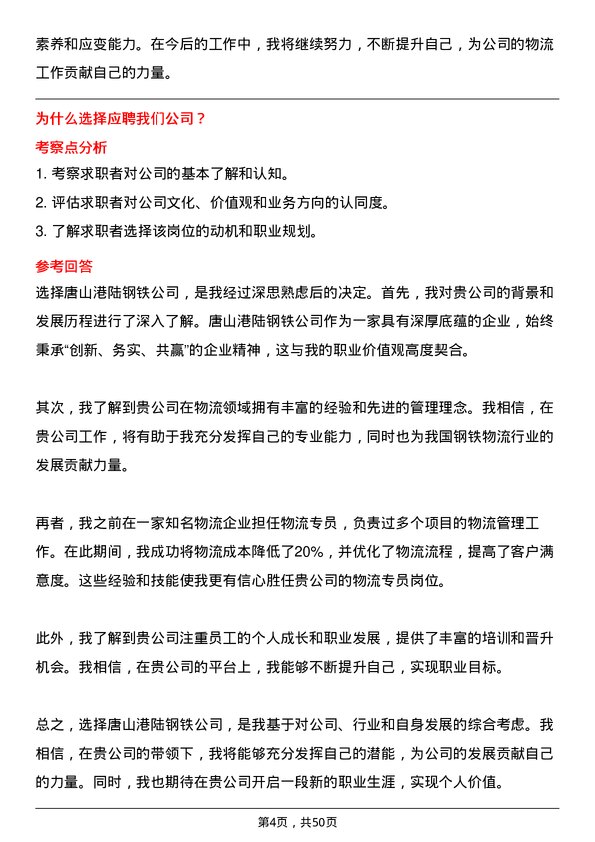 素养和应变能力。在今后的工作中，我将继续努力，不断提升自己，为公司的物流工作贡献自己的力量。

为什么选择应聘我们公司？

考察点分析

1. 考察求职者对公司的基本了解和认知。
2. 评估求职者对公司文化、价值观和业务方向的认同度。
3. 了解求职者选择该岗位的动机和职业规划。

参考回答

选择唐山港陆钢铁公司，是我经过深思熟虑后的决定。首先，我对贵公司的背景和发展历程进行了深入了解。唐山港陆钢铁公司作为一家具有深厚底蕴的企业，始终秉承“创新、务实、共赢”的企业精神，这与我的职业价值观高度契合。

其次，我了解到贵公司在物流领域拥有丰富的经验和先进的管理理念。我相信，在贵公司工作，将有助于我充分发挥自己的专业能力，同时也为我国钢铁物流行业的发展贡献力量。

再者，我之前在一家知名物流企业担任物流专员，负责过多个项目的物流管理工作。在此期间，我成功将物流成本降低了20%，并优化了物流流程，提高了客户满意度。这些经验和技能使我更有信心胜任贵公司的物流专员岗位。

此外，我了解到贵公司注重员工的个人成长和职业发展，提供了丰富的培训和晋升机会。我相信，在贵公司的平台上，我能够不断提升自己，实现职业目标。

总之，选择唐山港陆钢铁公司，是我基于对公司、行业和自身发展的综合考虑。我相信，在贵公司的带领下，我将能够充分发挥自己的潜能，为公司的发展贡献自己的力量。同时，我也期待在贵公司开启一段新的职业生涯，实现个人价值。

第4页，共50页